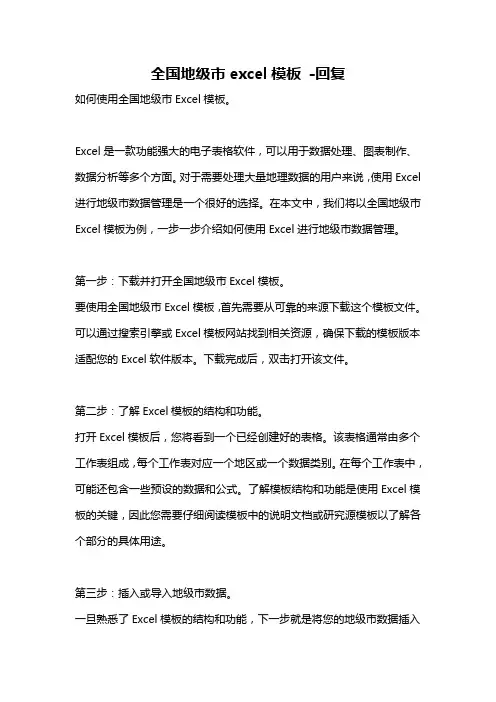 全国地级市 excel 模板 -回复

如何使用全国地级市 Excel 模板。

Excel 是一款功能强大的电子表格软件，可以用于数据处理、图表制作、数据分析等多个方面。对于需要处理大量地理数据的用户来说，使用 Excel 进行地级市数据管理是一个很好的选择。在本文中，我们将以全国地级市 Excel 模板为例，一步一步介绍如何使用 Excel 进行地级市数据管理。

第一步：下载并打开全国地级市 Excel 模板。
要使用全国地级市 Excel 模板，首先需要从可靠的来源下载这个模板文件。可以通过搜索引擎或 Excel 模板网站找到相关资源，确保下载的模板版本适配您的 Excel 软件版本。下载完成后，双击打开该文件。

第二步：了解 Excel 模板的结构和功能。
打开 Excel 模板后，您将看到一个已经创建好的表格。该表格通常由多个工作表组成，每个工作表对应一个地区或一个数据类别。在每个工作表中，可能还包含一些预设的数据和公式。了解模板结构和功能是使用 Excel 模板的关键，因此您需要仔细阅读模板中的说明文档或研究源模板以了解各个部分的具体用途。

第三步：插入或导入地级市数据。
一旦熟悉了 Excel 模板的结构和功能，下一步就是将您的地级市数据插入